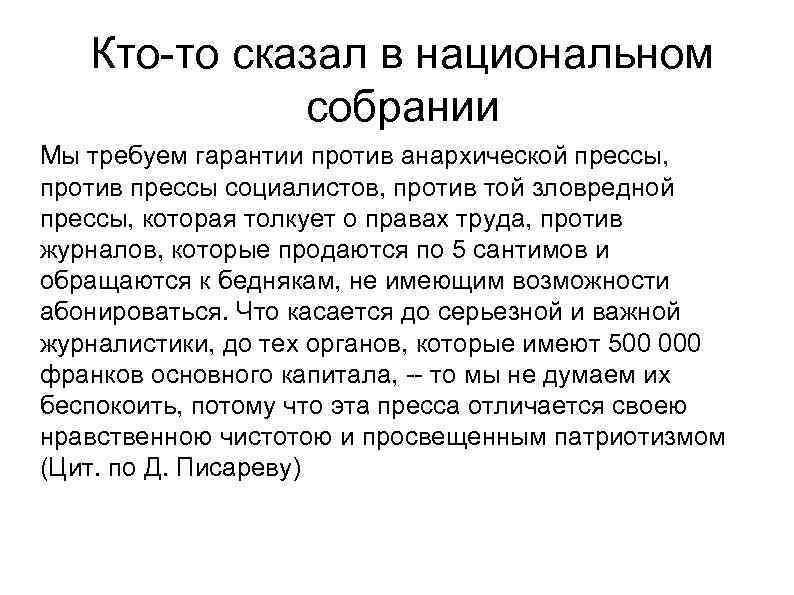 Кто-то сказал в национальном собрании

Мы требуем гарантии против анархической прессы, против прессы социалистов, против той зловредной прессы, которая толкует о правах труда, против журналов, которые продаются по 5 сантимов и обращаются к беднякам, не имеющим возможности абонироваться. Что касается до серьезной и важной журналистики, до тех органов, которые имеют 500 000 франков основного капитала, -- то мы не думаем их беспокоить, потому что эта пресса отличается своею нравственною чистотою и просвещенным патриотизмом (Цит. по Д. Писареву)